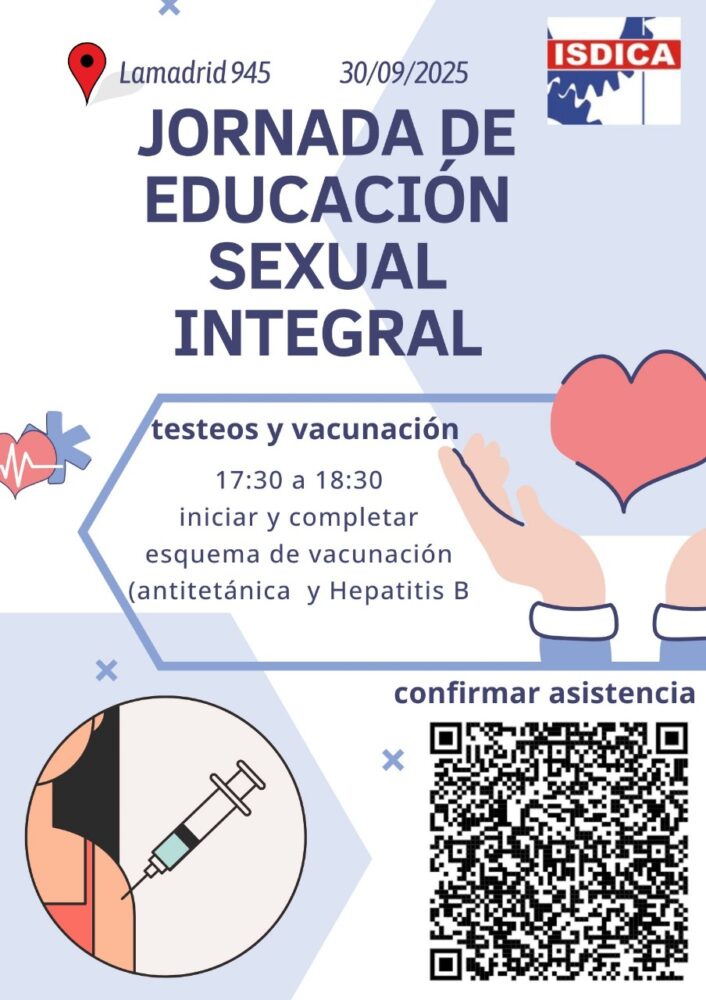 Lamadrid 945 30/09/2025

ISDICA

JORNADA DE EDUCACIÓN SEXUAL INTEGRAL

testeos y vacunación

17:30 a 18:30
iniciar y completar
esquema de vacunación
(antitetánica y Hepatitis B

confirmar asistencia